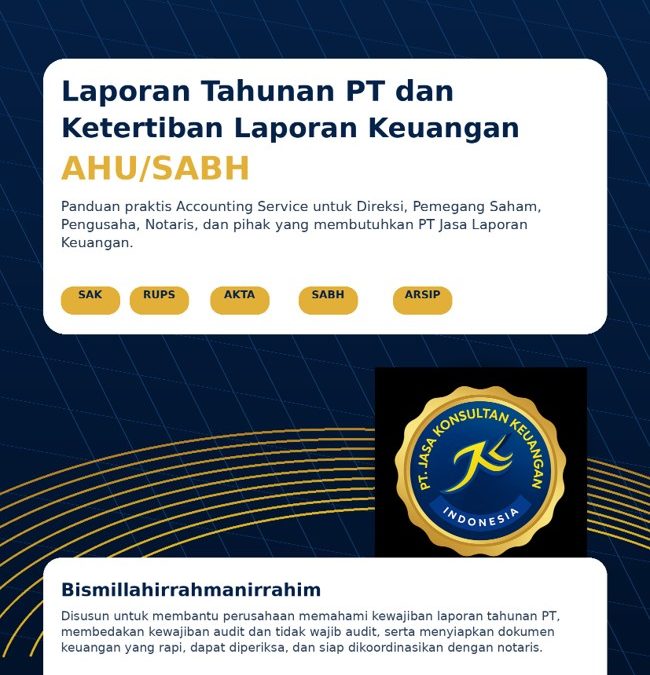 Laporan Tahunan PT dan Ketertiban Laporan Keuangan AHU/SABH

Panduan praktis Accounting Service untuk Direksi, Pemegang Saham, Pengusaha, Notaris, dan pihak yang membutuhkan PT Jasa Laporan Keuangan.

SAK RUPS AKTA SABH ARSIP

PT. JASA KONSULTAN KEUANGAN
INDONESIA

Bismillahirrahmanirrahim

Disusun untuk membantu perusahaan memahami kewajiban laporan tahunan PT, membedakan kewajiban audit dan tidak wajib audit, serta menyiapkan dokumen keuangan yang rapi, dapat diperiksa, dan siap dikoordinasikan dengan notaris.